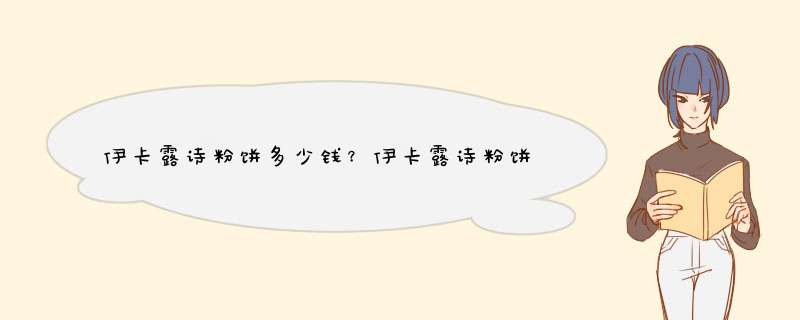 伊卡露诗粉饼多少钱？伊卡露诗粉饼